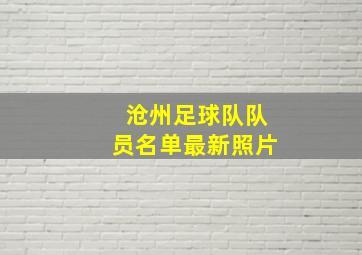 沧州足球队队员名单最新照片